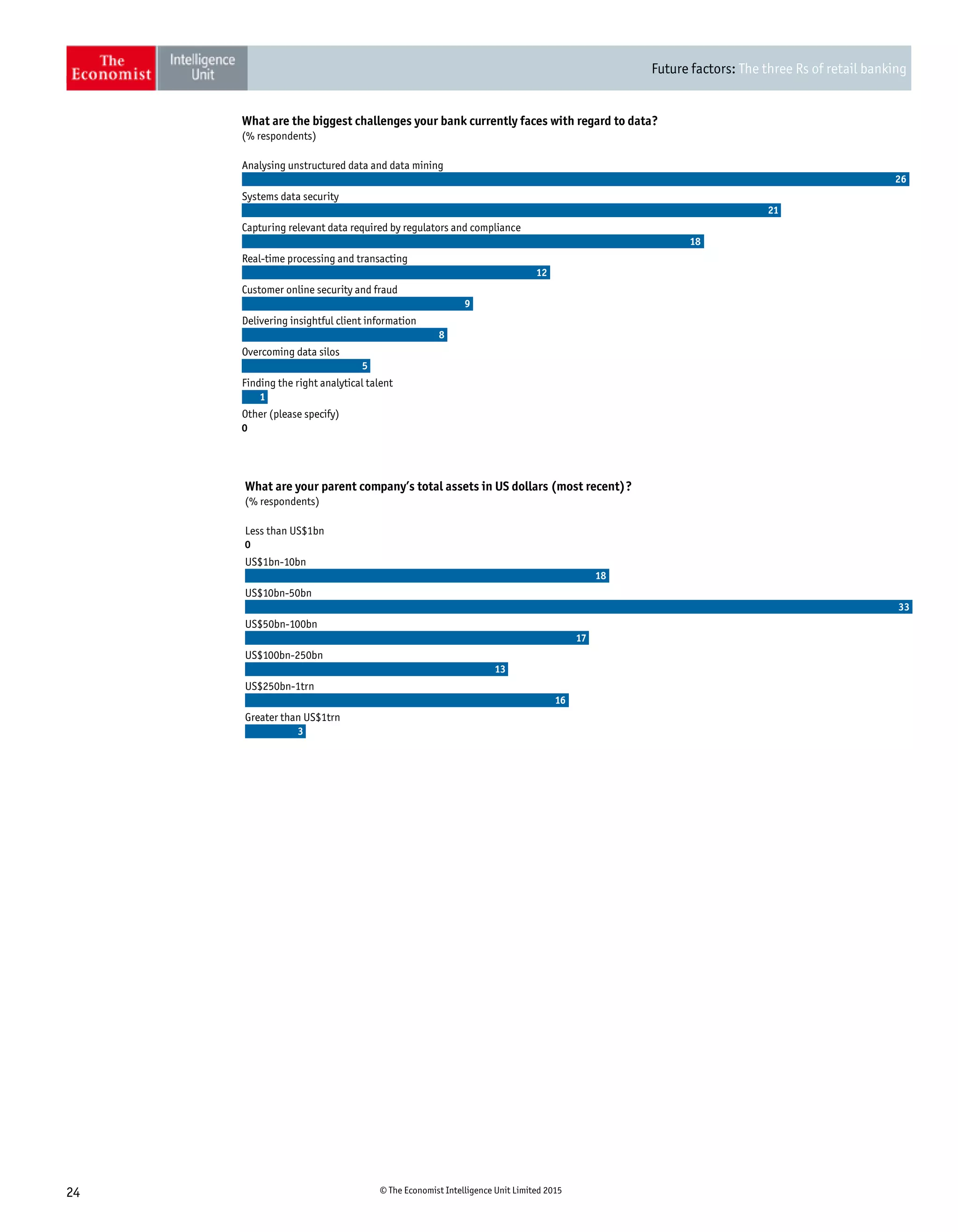 The Economist Intelligence Unit

Future factors: The three Rs of retail banking

What are the biggest challenges your bank currently faces with regard to data?
(% respondents)

Analysing unstructured data and data mining
26
Systems data security
21
Capturing relevant data required by regulators and compliance
18
Real-time processing and transacting
12
Customer online security and fraud
9
Delivering insightful client information
8
Overcoming data silos
5
Finding the right analytical talent
1
Other (please specify)
0

What are your parent company's total assets in US dollars (most recent)?
(% respondents)

Less than US$1bn
0
US$1bn-10bn
18
US$10bn-50bn
33
US$50bn-100bn
17
US$100bn-250bn
13
US$250bn-1trn
16
Greater than US$1trn
3

24

© The Economist Intelligence Unit Limited 2015